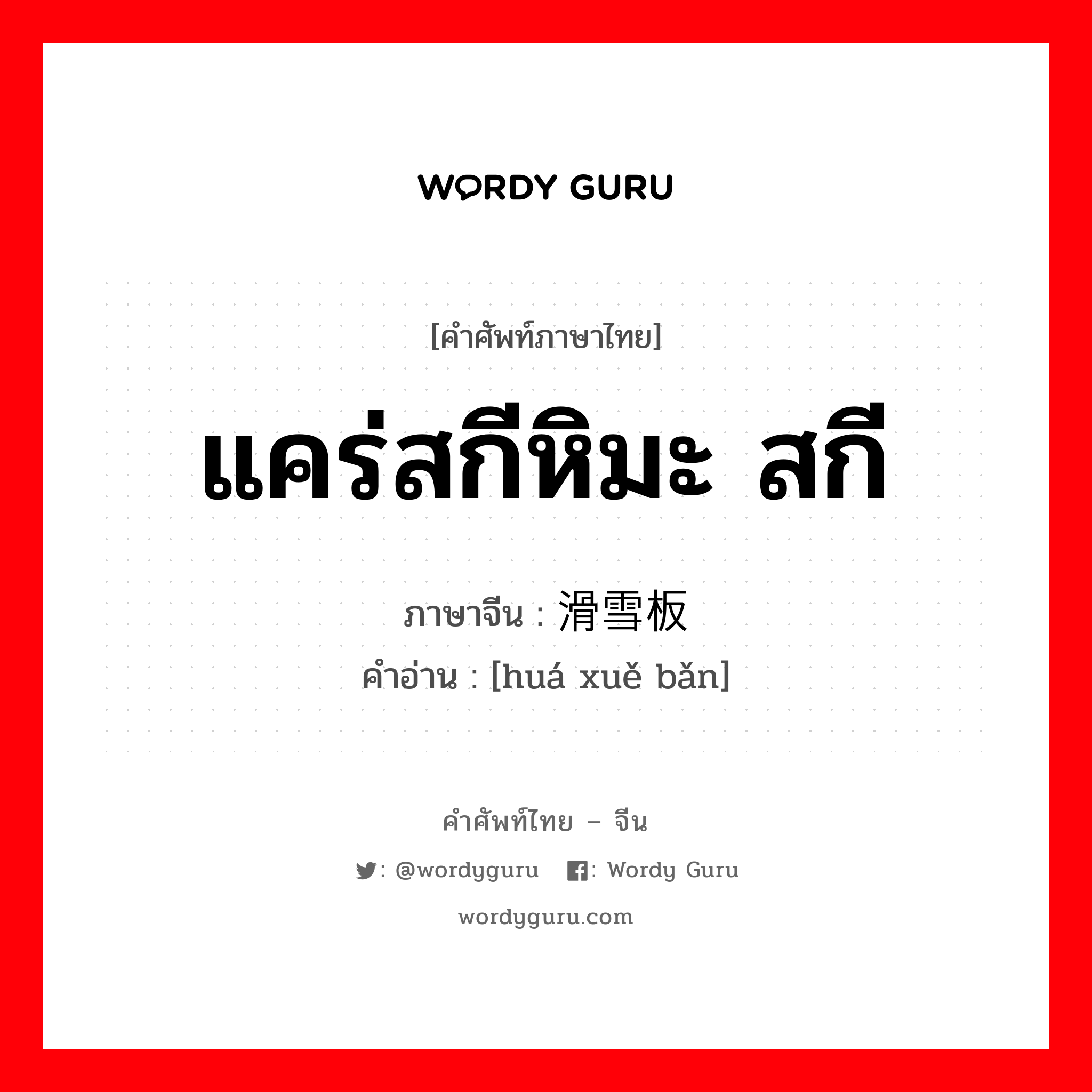 WORDY GURU

[คำศัพท์ภาษาไทย]

แคร่สกีหิมะ สกี

ภาษาจีน : 滑雪板

คำอ่าน : [huá xuě bǎn]

คำศัพท์ไทย – จีน

: @wordyguru : Wordy Guru

wordyguru.com